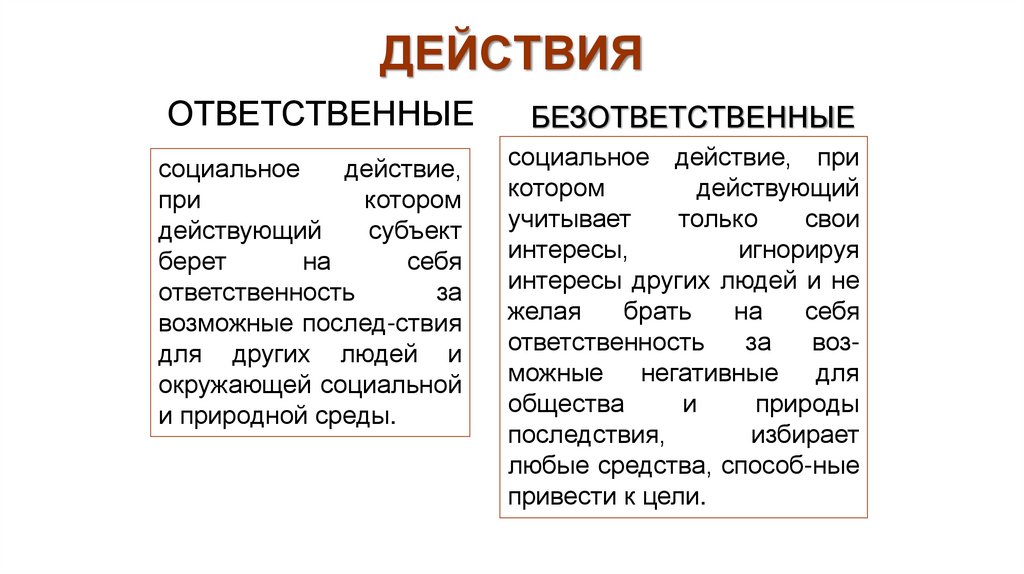 ДЕЙСТВИЯ

ОТВЕТСТВЕННЫЕ

социальное действие, при котором действующий субъект берет на себя ответственность за возможные послед-ствия для других людей и окружающей социальной и природной среды.

БЕЗОТВЕТСТВЕННЫЕ

социальное действие, при котором действующий учитывает только свои интересы, игнорируя интересы других людей и не желая брать на себя ответственность за возможные негативные для общества и природы последствия, избирает любые средства, способ-ные привести к цели.